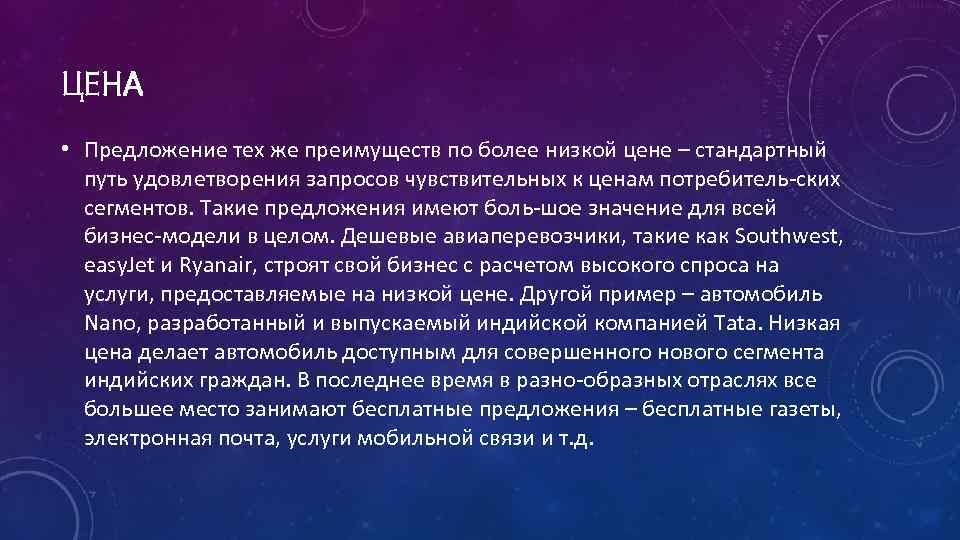 ЦЕНА

• Предложение тех же преимуществ по более низкой цене – стандартный путь удовлетворения запросов чувствительных к ценам потребитель-ских сегментов. Такие предложения имеют боль-шое значение для всей бизнес-модели в целом. Дешевые авиаперевозчики, такие как Southwest, easyJet и Ryanair, строят свой бизнес с расчетом высокого спроса на услуги, предоставляемые на низкой цене. Другой пример – автомобиль Nano, разработанный и выпускаемый индийской компанией Tata. Низкая цена делает автомобиль доступным для совершенного нового сегмента индийских граждан. В последнее время в разно-образных отраслях все большее место занимают бесплатные предложения – бесплатные газеты, электронная почта, услуги мобильной связи и т.д.